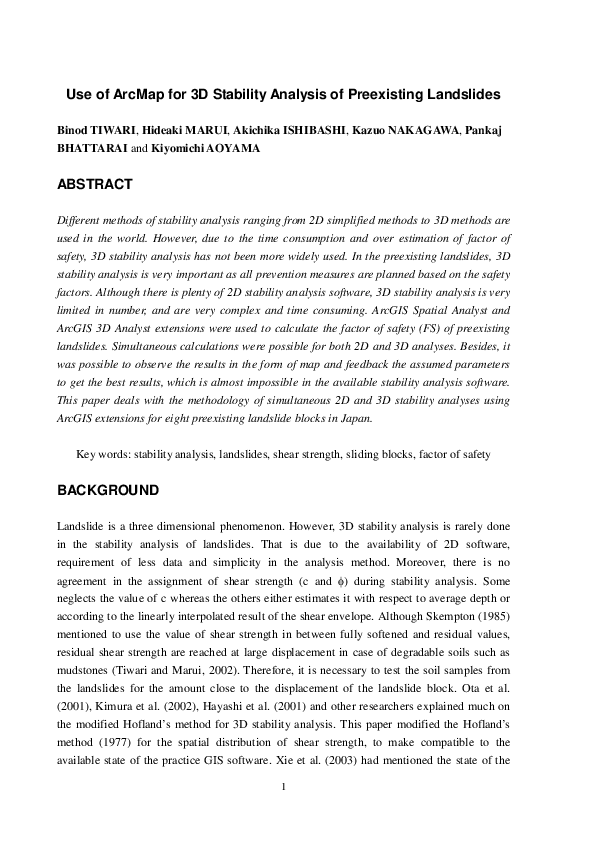 Use of ArcMap for 3D Stability Analysis of Preexisting Landslides

Binod TIWARI, Hideaki MARUI, Akichika ISHIBASHI, Kazuo NAKAGAWA, Pankaj BHATTARAI and Kiyomichi AOYAMA

ABSTRACT

Different methods of stability analysis ranging from 2D simplified methods to 3D methods are used in the world. However, due to the time consumption and over estimation of factor of safety, 3D stability analysis has not been more widely used. In the preexisting landslides, 3D stability analysis is very important as all prevention measures are planned based on the safety factors. Although there is plenty of 2D stability analysis software, 3D stability analysis is very limited in number, and are very complex and time consuming. ArcGIS Spatial Analyst and ArcGIS 3D Analyst extensions were used to calculate the factor of safety (FS) of preexisting landslides. Simultaneous calculations were possible for both 2D and 3D analyses. Besides, it was possible to observe the results in the form of map and feedback the assumed parameters to get the best results, which is almost impossible in the available stability analysis software. This paper deals with the methodology of simultaneous 2D and 3D stability analyses using ArcGIS extensions for eight preexisting landslide blocks in Japan.

Key words: stability analysis, landslides, shear strength, sliding blocks, factor of safety

BACKGROUND

Landslide is a three dimensional phenomenon. However, 3D stability analysis is rarely done in the stability analysis of landslides. That is due to the availability of 2D software, requirement of less data and simplicity in the analysis method. Moreover, there is no agreement in the assignment of shear strength (c and $\phi$) during stability analysis. Some neglects the value of c whereas the others either estimates it with respect to average depth or according to the linearly interpolated result of the shear envelope. Although Skempton (1985) mentioned to use the value of shear strength in between fully softened and residual values, residual shear strength are reached at large displacement in case of degradable soils such as mudstones (Tiwari and Marui, 2002). Therefore, it is necessary to test the soil samples from the landslides for the amount close to the displacement of the landslide block. Ota et al. (2001), Kimura et al. (2002), Hayashi et al. (2001) and other researchers explained much on the modified Hofland's method for 3D stability analysis. This paper modified the Hofland's method (1977) for the spatial distribution of shear strength, to make compatible to the available state of the practice GIS software. Xie et al. (2003) had mentioned the state of the

1